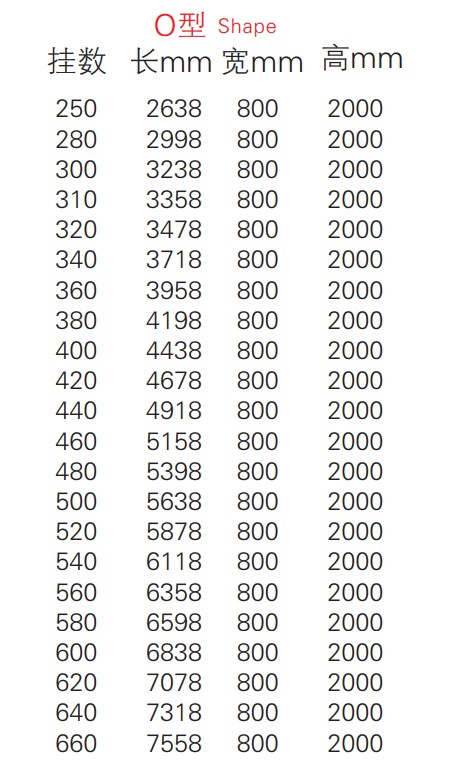 O型 Shape

| 挂数 | 长mm | 宽mm | 高mm |
|---|---|---|---|
| 250 | 2638 | 800 | 2000 |
| 280 | 2998 | 800 | 2000 |
| 300 | 3238 | 800 | 2000 |
| 310 | 3358 | 800 | 2000 |
| 320 | 3478 | 800 | 2000 |
| 340 | 3718 | 800 | 2000 |
| 360 | 3958 | 800 | 2000 |
| 380 | 4198 | 800 | 2000 |
| 400 | 4438 | 800 | 2000 |
| 420 | 4678 | 800 | 2000 |
| 440 | 4918 | 800 | 2000 |
| 460 | 5158 | 800 | 2000 |
| 480 | 5398 | 800 | 2000 |
| 500 | 5638 | 800 | 2000 |
| 520 | 5878 | 800 | 2000 |
| 540 | 6118 | 800 | 2000 |
| 560 | 6358 | 800 | 2000 |
| 580 | 6598 | 800 | 2000 |
| 600 | 6838 | 800 | 2000 |
| 620 | 7078 | 800 | 2000 |
| 640 | 7318 | 800 | 2000 |
| 660 | 7558 | 800 | 2000 |